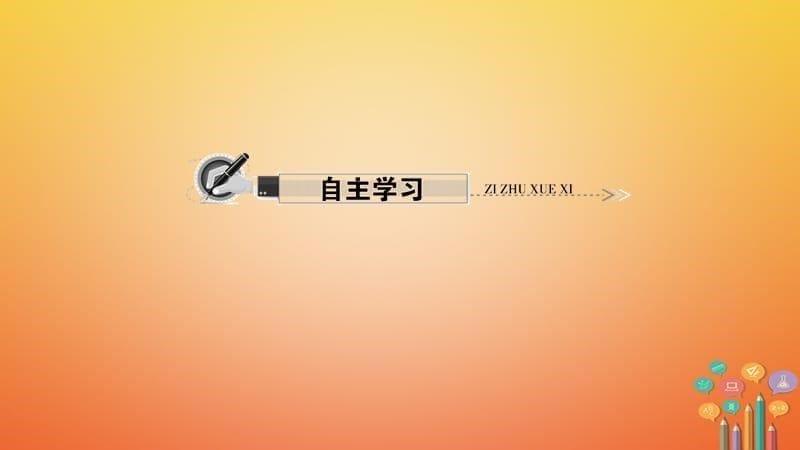 自主学习

ZI ZHU XUE XI